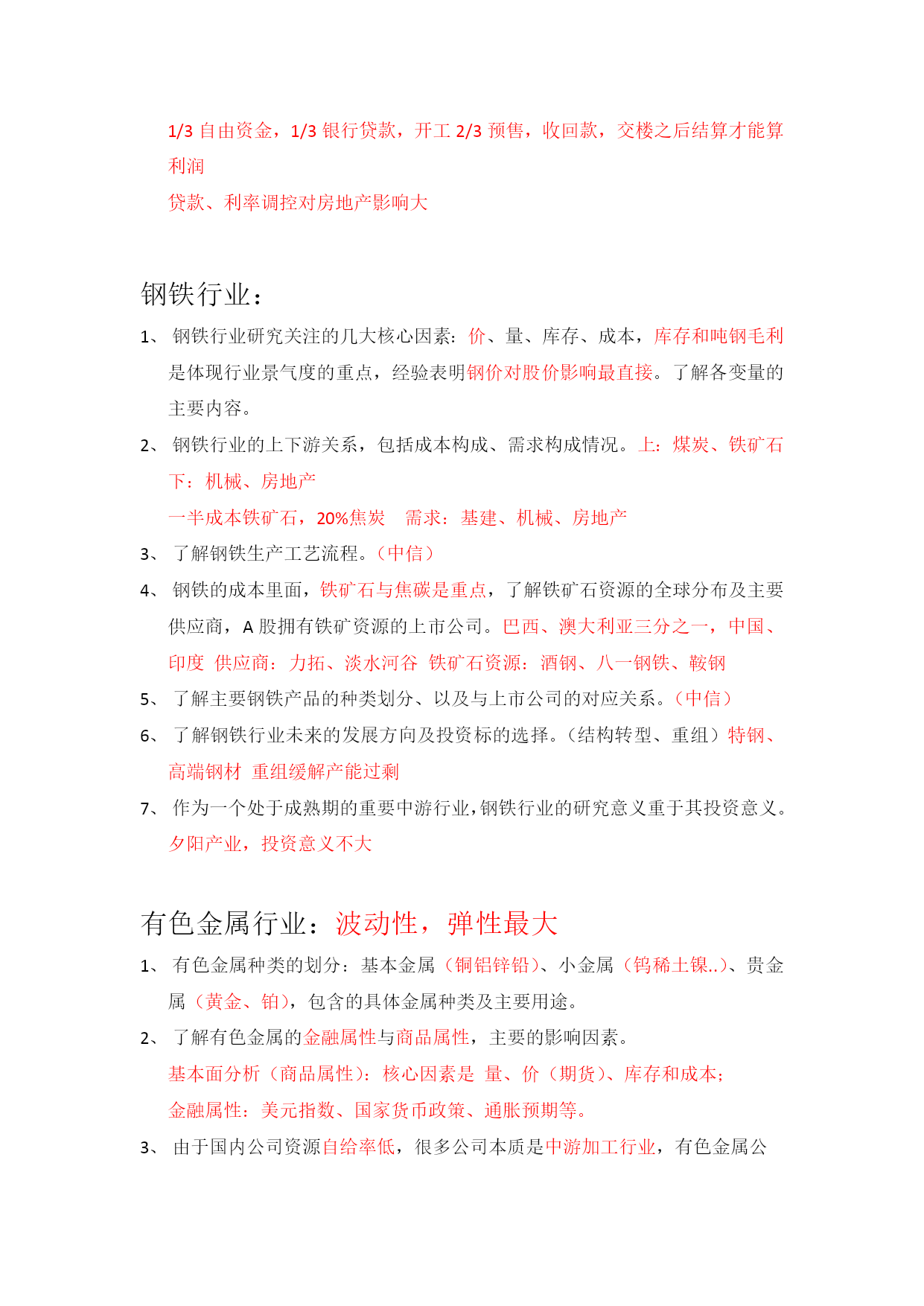 1/3 自由资金，1/3 银行贷款，开工 2/3 预售，收回款，交楼之后结算才能算利润

贷款、利率调控对房地产影响大

钢铁行业：

1、 钢铁行业研究关注的几大核心因素：价、量、库存、成本，库存和吨钢毛利是体现行业景气度的重点，经验表明钢价对股价影响最直接。了解各变量的主要内容。

2、 钢铁行业的上下游关系，包括成本构成、需求构成情况。上：煤炭、铁矿石 下：机械、房地产

一半成本铁矿石，20%焦炭 需求：基建、机械、房地产

3、 了解钢铁生产工艺流程。（中信）

4、 钢铁的成本里面，铁矿石与焦碳是重点，了解铁矿石资源的全球分布及主要供应商，A 股拥有铁矿资源的上市公司。巴西、澳大利亚三分之一，中国、印度 供应商：力拓、淡水河谷 铁矿石资源：酒钢、八一钢铁、鞍钢

5、 了解主要钢铁产品的种类划分、以及与上市公司的对应关系。（中信）

6、 了解钢铁行业未来的发展方向及投资标的选择。（结构转型、重组）特钢、高端钢材 重组缓解产能过剩

7、 作为一个处于成熟期的重要中游行业，钢铁行业的研究意义重于其投资意义。夕阳产业，投资意义不大

有色金属行业：波动性，弹性最大

1、 有色金属种类的划分：基本金属（铜铝锌铅）、小金属（钨稀土镍..）、贵金属（黄金、铂），包含的具体金属种类及主要用途。

2、 了解有色金属的金融属性与商品属性，主要的影响因素。

基本面分析（商品属性）：核心因素是 量、价（期货）、库存和成本；

金融属性：美元指数、国家货币政策、通胀预期等。

3、 由于国内公司资源自给率低，很多公司本质是中游加工行业，有色金属公